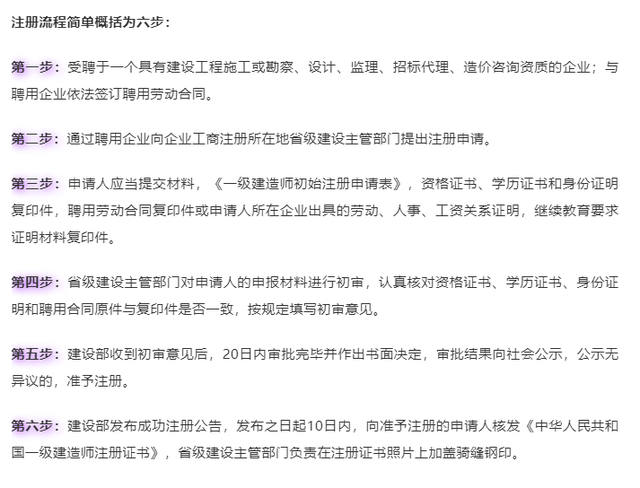 注册流程简单概括为六步：

第一步：受聘于一个具有建设工程施工或勘察、设计、监理、招标代理、造价咨询资质的企业；与聘用企业依法签订聘用劳动合同。

第二步：通过聘用企业向企业工商注册所在地省级建设主管部门提出注册申请。

第三步：申请人应当提交材料，《一级建造师初始注册申请表》，资格证书、学历证书和身份证明复印件，聘用劳动合同复印件或申请人所在企业出具的劳动、人事、工资关系证明，继续教育要求证明材料复印件。

第四步：省级建设主管部门对申请人的申报材料进行初审，认真核对资格证书、学历证书、身份证明和聘用合同原件与复印件是否一致，按规定填写初审意见。

第五步：建设部收到初审意见后，20日内审批完毕并作出书面决定，审批结果向社会公示，公示无异议的，准予注册。

第六步：建设部发布成功注册公告，发布之日起10日内，向准予注册的申请人核发《中华人民共和国一级建造师注册证书》，省级建设主管部门负责在注册证书照片上加盖骑缝钢印。